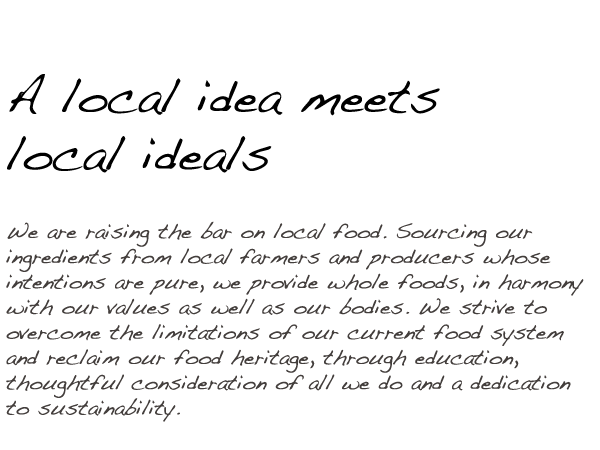 A local idea meets local ideals

We are raising the bar on local food. Sourcing our ingredients from local farmers and producers whose intentions are pure, we provide whole foods, in harmony with our values as well as our bodies. We strive to overcome the limitations of our current food system and reclaim our food heritage, through education, thoughtful consideration of all we do and a dedication to sustainability.